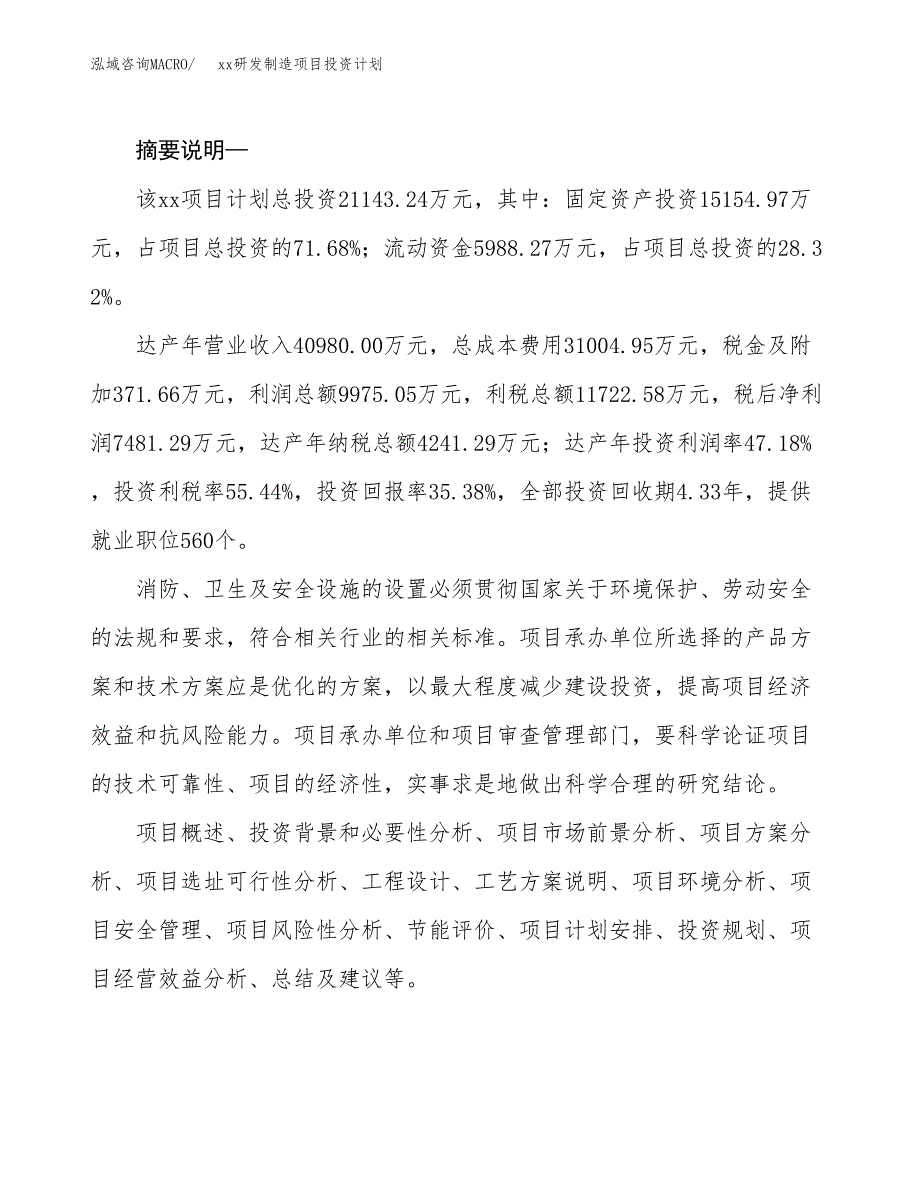 泓域咨询MACRO/　xx研发制造项目投资计划

摘要说明—

该xx项目计划总投资21143.24万元，其中：固定资产投资15154.97万元，占项目总投资的71.68%；流动资金5988.27万元，占项目总投资的28.32%。

达产年营业收入40980.00万元，总成本费用31004.95万元，税金及附加371.66万元，利润总额9975.05万元，利税总额11722.58万元，税后净利润7481.29万元，达产年纳税总额4241.29万元；达产年投资利润率47.18%，投资利税率55.44%，投资回报率35.38%，全部投资回收期4.33年，提供就业职位560个。

消防、卫生及安全设施的设置必须贯彻国家关于环境保护、劳动安全的法规和要求，符合相关行业的相关标准。项目承办单位所选择的产品方案和技术方案应是优化的方案，以最大程度减少建设投资，提高项目经济效益和抗风险能力。项目承办单位和项目审查管理部门，要科学论证项目的技术可靠性、项目的经济性，实事求是地做出科学合理的研究结论。

项目概述、投资背景和必要性分析、项目市场前景分析、项目方案分析、项目选址可行性分析、工程设计、工艺方案说明、项目环境分析、项目安全管理、项目风险性分析、节能评价、项目计划安排、投资规划、项目经营效益分析、总结及建议等。